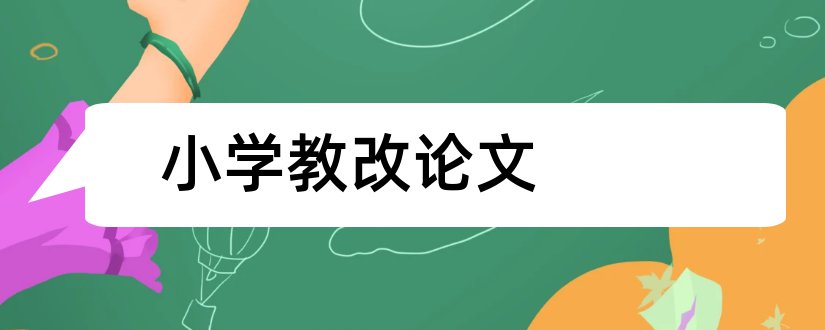 小学教改论文